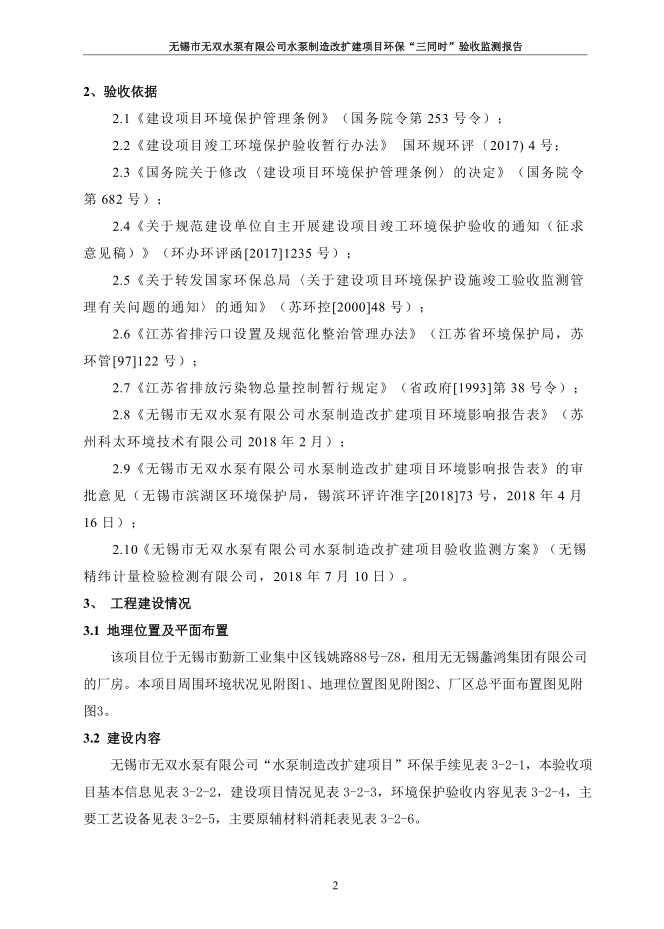 无锡市无双水泵有限公司水泵制造改扩建项目环保“三同时”验收监测报告

2、验收依据

2.1《建设项目环境保护管理条例》（国务院令第 253 号令）；

2.2《建设项目竣工环境保护验收暂行办法》 国环规环评〔2017〕4 号；

2.3《国务院关于修改〈建设项目环境保护管理条例〉的决定》（国务院令第 682 号）；

2.4《关于规范建设单位自主开展建设项目竣工环境保护验收的通知（征求意见稿）》（环办环评函[2017]1235 号）；

2.5《关于转发国家环保总局〈关于建设项目环境保护设施竣工验收监测管理有关问题的通知〉的通知》（苏环控[2000]48 号）；

2.6《江苏省排污口设置及规范化整治管理办法》（江苏省环境保护局，苏环管[97]122 号）；

2.7《江苏省排放污染物总量控制暂行规定》（省政府[1993]第 38 号令）；

2.8《无锡市无双水泵有限公司水泵制造改扩建项目环境影响报告表》（苏州科太环境技术有限公司 2018 年 2 月）；

2.9《无锡市无双水泵有限公司水泵制造改扩建项目环境影响报告表》的审批意见（无锡市滨湖区环境保护局，锡滨环评许准字[2018]73 号，2018 年 4 月 16 日）；

2.10《无锡市无双水泵有限公司水泵制造改扩建项目验收监测方案》（无锡精纬计量检验检测有限公司，2018 年 7 月 10 日）。

3、 工程建设情况

3.1 地理位置及平面布置

该项目位于无锡市勤新工业集中区钱姚路88号-Z8，租用无无锡蠡鸿集团有限公司的厂房。本项目周围环境状况见附图1、地理位置图见附图2、厂区总平面布置图见附图3。

3.2 建设内容

无锡市无双水泵有限公司“水泵制造改扩建项目”环保手续见表 3-2-1，本验收项目基本信息见表 3-2-2，建设项目情况见表 3-2-3，环境保护验收内容见表 3-2-4，主要工艺设备见表 3-2-5，主要原辅材料消耗表见表 3-2-6。

2